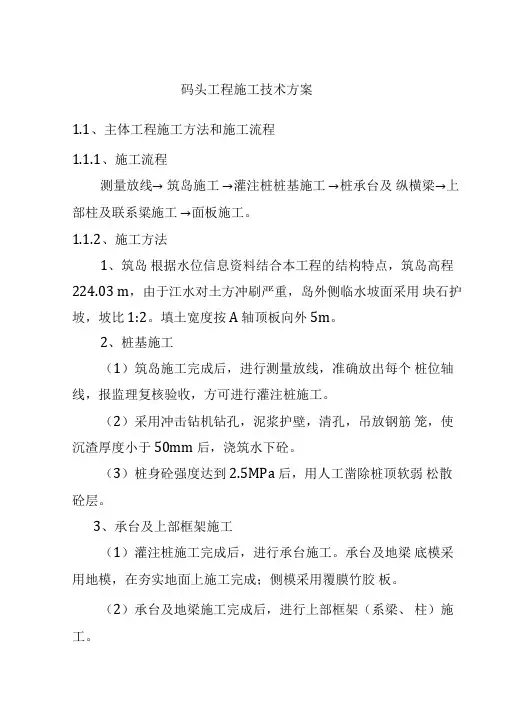 码头工程施工技术方案

1.1、主体工程施工方法和施工流程

1.1.1、施工流程

测量放线→ 筑岛施工 →灌注桩桩基施工 →桩承台及 纵横梁→上部柱及联系梁施工 →面板施工。

1.1.2、施工方法

1、筑岛 根据水位信息资料结合本工程的结构特点，筑岛高程 224.03 m，由于江水对土方冲刷严重，岛外侧临水坡面采用 块石护坡，坡比 1:2。填土宽度按 A 轴顶板向外 5m。

2、桩基施工

（1）筑岛施工完成后，进行测量放线，准确放出每个 桩位轴线，报监理复核验收，方可进行灌注桩施工。

（2）采用冲击钻机钻孔，泥浆护壁，清孔，吊放钢筋 笼，使沉渣厚度小于 50mm 后，浇筑水下砼。

（3）桩身砼强度达到 2.5MPa 后，用人工凿除桩顶软弱 松散砼层。

3、承台及上部框架施工

（1）灌注桩施工完成后，进行承台施工。承台及地梁 底模采用地模，在夯实地面上施工完成；侧模采用覆膜竹胶 板。

（2）承台及地梁施工完成后，进行上部框架（系梁、 柱）施工。